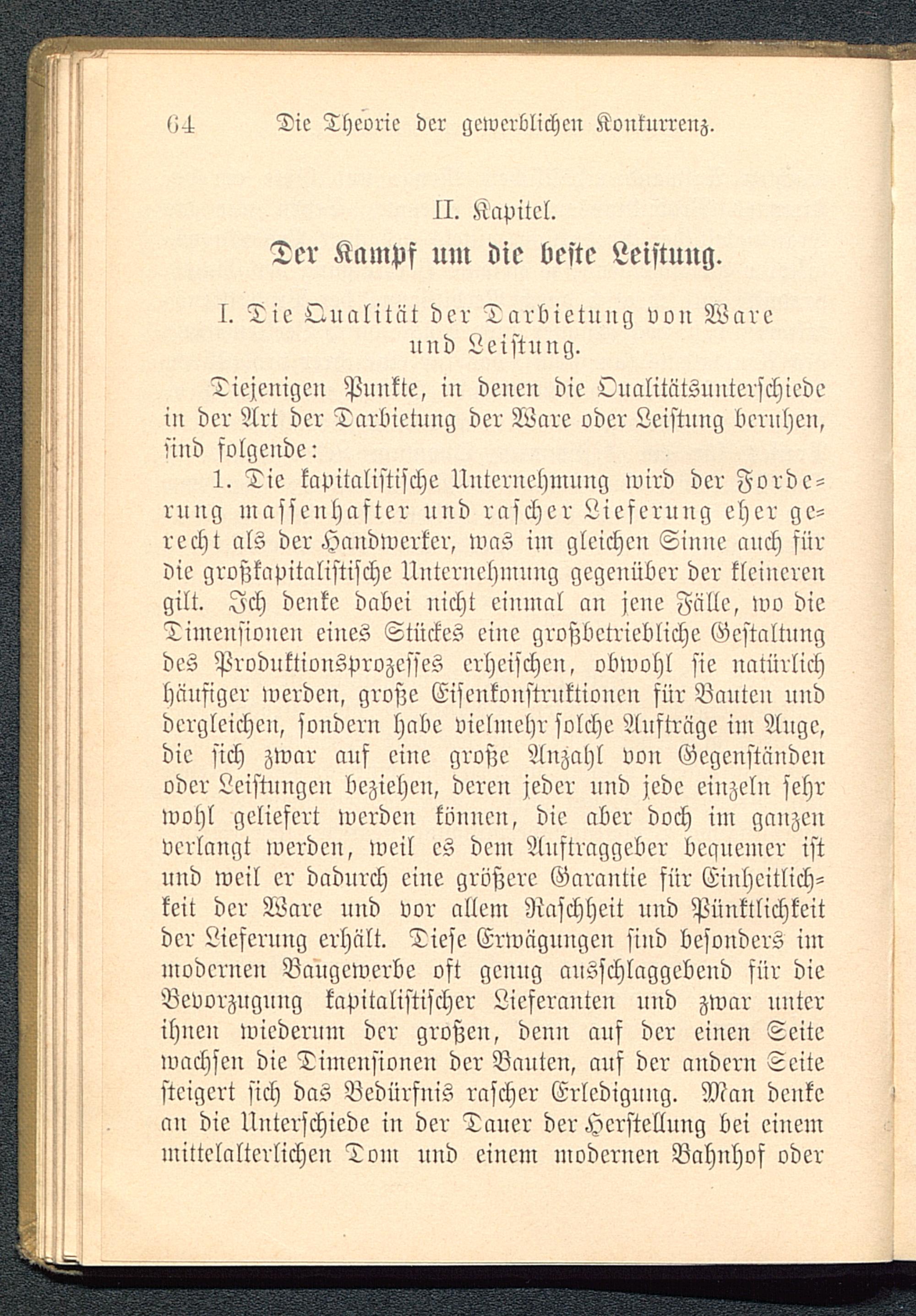 64 Die Theorie der gewerblichen Konkurrenz.

II. Kapitel.

Der Kampf um die beste Leistung.

I. Die Qualität der Darbietung von Ware und Leistung.

Diejenigen Punkte, in denen die Qualitätsunterschiede in der Art der Darbietung der Ware oder Leistung beruhen, sind folgende:

1. Die kapitalistische Unternehmung wird der Forderung massenhafter und rascher Lieferung eher gerecht als der Handwerker, was im gleichen Sinne auch für die großkapitalistische Unternehmung gegenüber der kleineren gilt. Ich denke dabei nicht einmal an jene Fälle, wo die Dimensionen eines Stückes eine großbetriebliche Gestaltung des Produktionsprozesses erheischen, obwohl sie natürlich häufiger werden, große Eisenkonstruktionen für Bauten und dergleichen, sondern habe vielmehr solche Aufträge im Auge, die sich zwar auf eine große Anzahl von Gegenständen oder Leistungen beziehen, deren jeder und jede einzeln sehr wohl geliefert werden können, die aber doch im ganzen verlangt werden, weil es dem Auftraggeber bequemer ist und weil er dadurch eine größere Garantie für Einheitlichkeit der Ware und vor allem Raschheit und Pünktlichkeit der Lieferung erhält. Diese Erwägungen sind besonders im modernen Baugewerbe oft genug ausschlaggebend für die Bevorzugung kapitalistischer Lieferanten und zwar unter ihnen wiederum der großen, denn auf der einen Seite wachsen die Dimensionen der Bauten, auf der andern Seite steigert sich das Bedürfnis rascher Erledigung. Man denke an die Unterschiede in der Dauer der Herstellung bei einem mittelalterlichen Dom und einem modernen Bahnhof oder